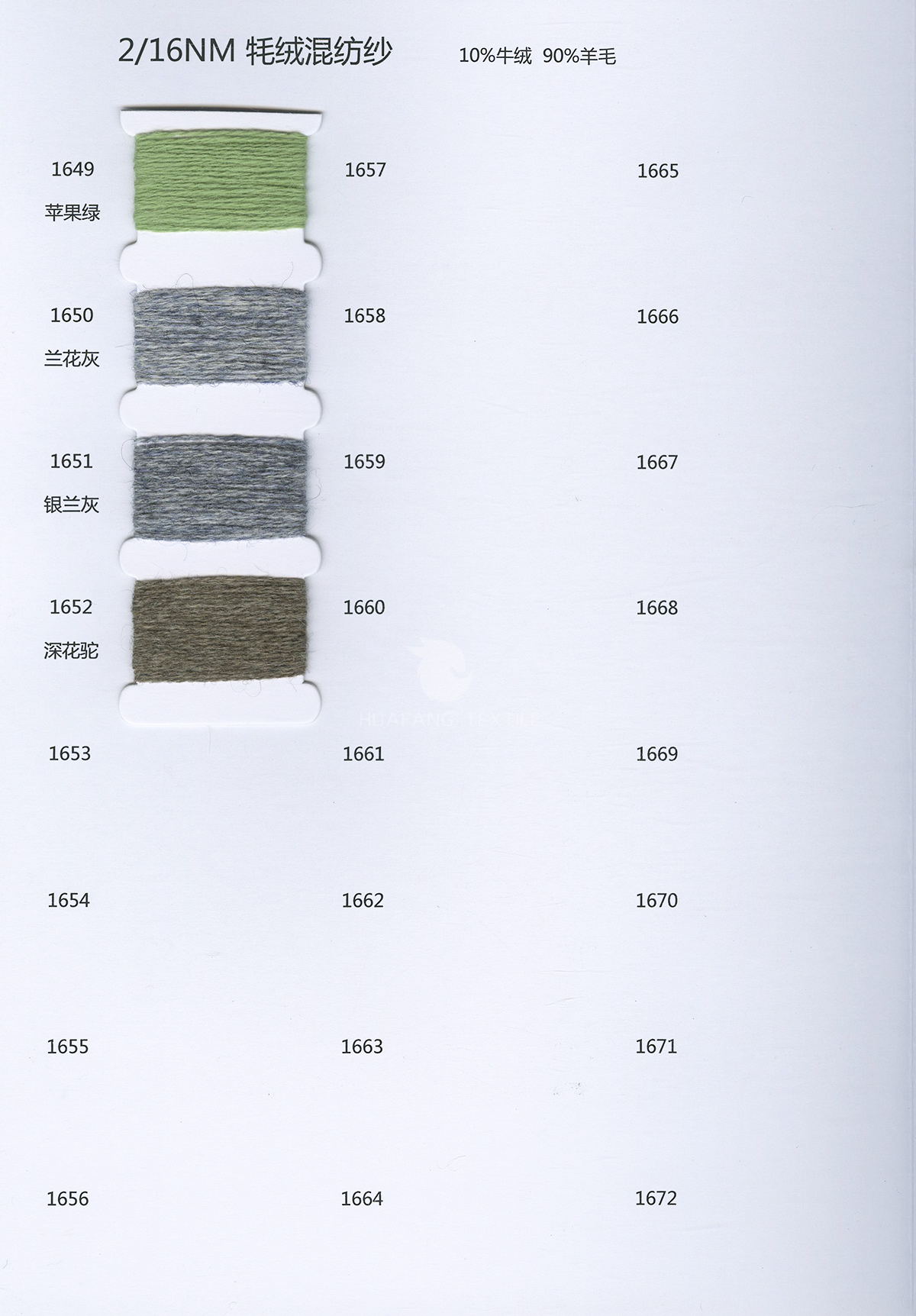 2/16NM 牦绒混纺纱 10%牛绒 90%羊毛

1649
苹果绿

1650
兰花灰

1651
银兰灰

1652
深花驼

1653

1654

1655

1656

1657

1658

1659

1660

1661

1662

1663

1664

1665

1666

1667

1668

1669

1670

1671

1672

HUAFANG TEXTILE